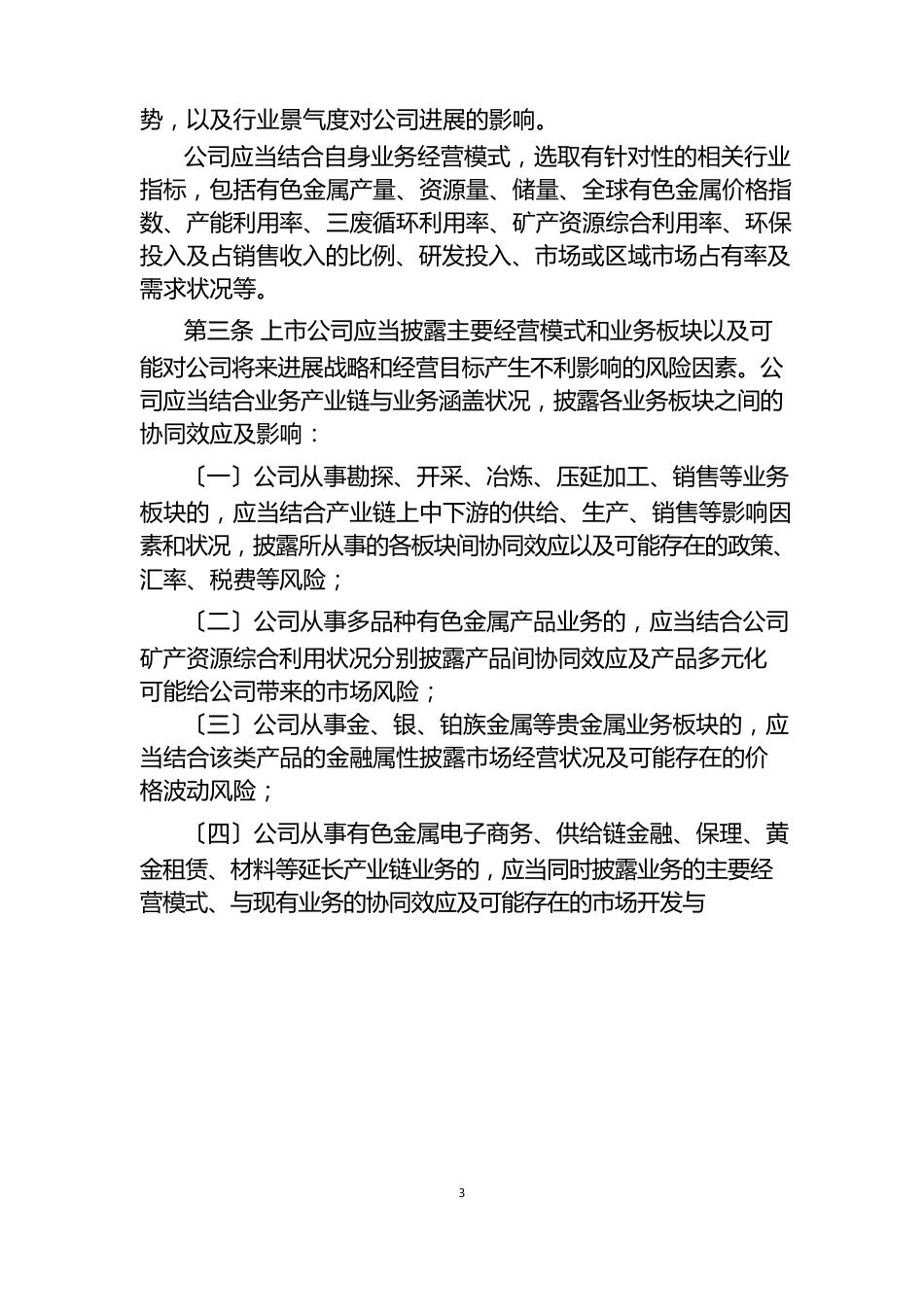 势，以及行业景气度对公司进展的影响。

公司应当结合自身业务经营模式，选取有针对性的相关行业指标，包括有色金属产量、资源量、储量、全球有色金属价格指数、产能利用率、三废循环利用率、矿产资源综合利用率、环保投入及占销售收入的比例、研发投入、市场或区域市场占有率及需求状况等。

第三条 上市公司应当披露主要经营模式和业务板块以及可能对公司将来进展战略和经营目标产生不利影响的风险因素。公司应当结合业务产业链与业务涵盖状况，披露各业务板块之间的协同效应及影响：

〔一〕公司从事勘探、开采、冶炼、压延加工、销售等业务板块的，应当结合产业链上中下游的供给、生产、销售等影响因素和状况，披露所从事的各板块间协同效应以及可能存在的政策、汇率、税费等风险；

〔二〕公司从事多品种有色金属产品业务的，应当结合公司矿产资源综合利用状况分别披露产品间协同效应及产品多元化可能给公司带来的市场风险；

〔三〕公司从事金、银、铂族金属等贵金属业务板块的，应当结合该类产品的金融属性披露市场经营状况及可能存在的价格波动风险；

〔四〕公司从事有色金属电子商务、供给链金融、保理、黄金租赁、材料等延长产业链业务的，应当同时披露业务的主要经营模式、与现有业务的协同效应及可能存在的市场开发与

3